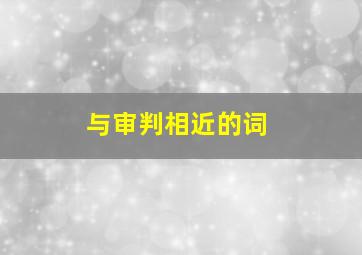 与审判相近的词